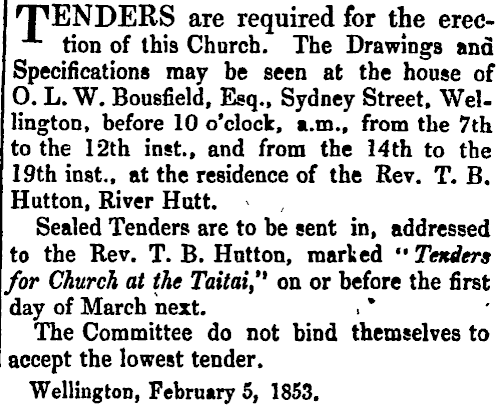 TENDERS are required for the erection of this Church. The Drawings and Specifications may be seen at the house of O. L. W. Bousfield, Esq., Sydney Street, Wellington, before 10 o'clock, a.m., from the 7th to the 12th inst., and from the 14th to the 19th inst., at the residence of the Rev. T. B. Hutton, River Hutt.

Sealed Tenders are to be sent in, addressed to the Rev. T. B. Hutton, marked "Tenders for Church at the Taitai," on or before the first day of March next.

The Committee do not bind themselves to accept the lowest tender.

Wellington, February 5, 1853.